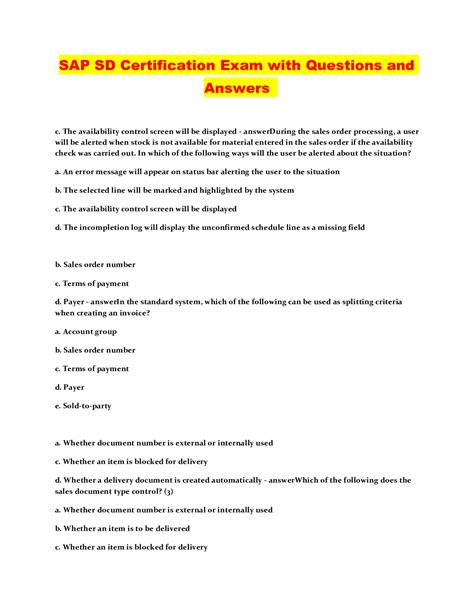 SAP SD Certification Exam with Questions and Answers

c. The availability control screen will be displayed - answerDuring the sales order processing, a user will be alerted when stock is not available for material entered in the sales order if the availability check was carried out. In which of the following ways will the user be alerted about the situation?

a. An error message will appear on status bar alerting the user to the situation

b. The selected line will be marked and highlighted by the system

c. The availability control screen will be displayed

d. The incompletion log will display the unconfirmed schedule line as a missing field

b. Sales order number

c. Terms of payment

d. Payer - answerIn the standard system, which of the following can be used as splitting criteria when creating an invoice?

a. Account group

b. Sales order number

c. Terms of payment

d. Payer

e. Sold-to-party

a. Whether document number is external or internally used

c. Whether an item is blocked for delivery

d. Whether a delivery document is created automatically - answerWhich of the following does the sales document type control? (3)

a. Whether document number is external or internally used

b. Whether an item is to be delivered

c. Whether an item is blocked for delivery